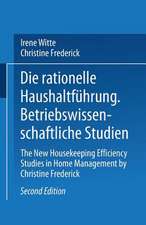 Irene Witte
Christine Frederick

Die rationelle Haushaltführung. Betriebswissenschaftliche Studien

The New Housekeeping Efficiency Studies in Home Management by Christine Frederick

Second Edition